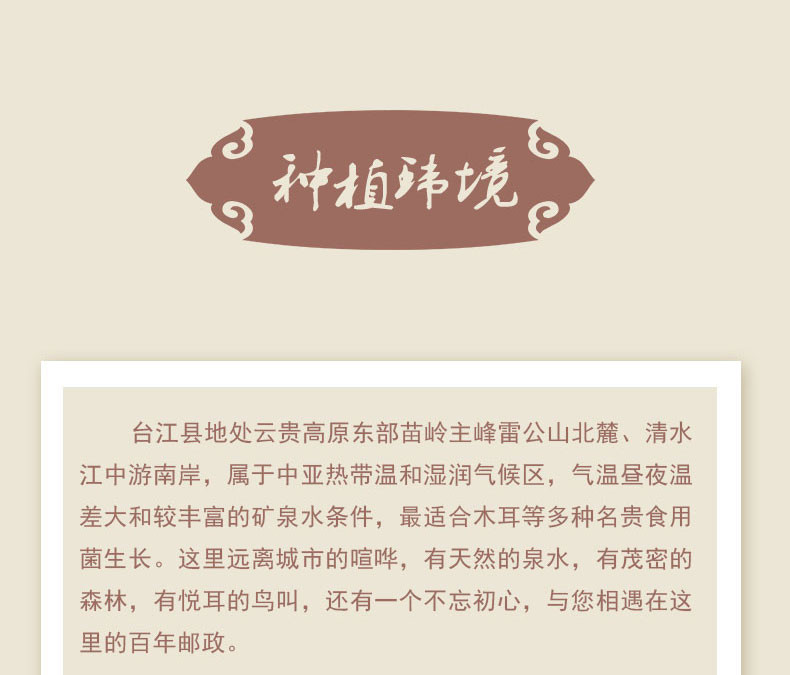 种植环境

台江县地处云贵高原东部苗岭主峰雷公山北麓、清水江中游南岸，属于中亚热带温和湿润气候区，气温昼夜温差大和较丰富的矿泉水条件，最适合木耳等多种名贵食用菌生长。这里远离城市的喧哗，有天然的泉水，有茂密的森林，有悦耳的鸟叫，还有一个不忘初心，与您相遇在这里的百年邮政。